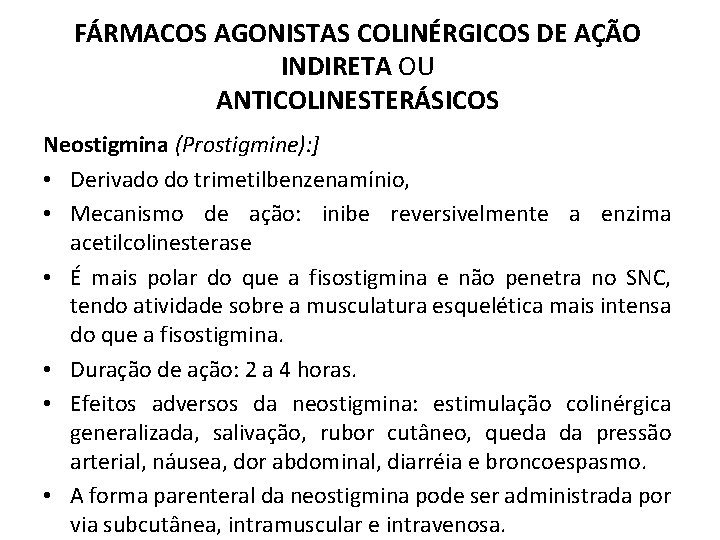 FÁRMACOS AGONISTAS COLINÉRGICOS DE AÇÃO INDIRETA OU ANTICOLINESTERÁSICOS

Neostigmina (Prostigmine):]

• Derivado do trimetilbenzenamínio,
• Mecanismo de ação: inibe reversivelmente a enzima acetilcolinesterase
• É mais polar do que a fisostigmina e não penetra no SNC, tendo atividade sobre a musculatura esquelética mais intensa do que a fisostigmina.
• Duração de ação: 2 a 4 horas.
• Efeitos adversos da neostigmina: estimulação colinérgica generalizada, salivação, rubor cutâneo, queda da pressão arterial, náusea, dor abdominal, diarréia e broncoespasmo.
• A forma parenteral da neostigmina pode ser administrada por via subcutânea, intramuscular e intravenosa.